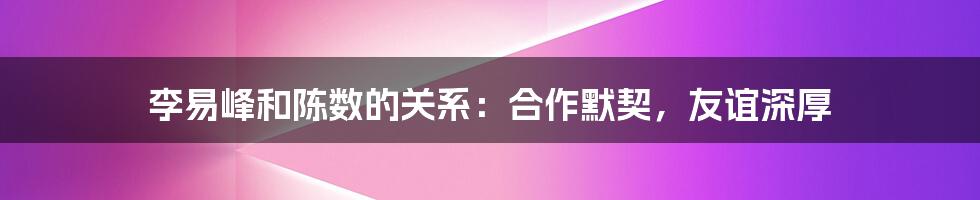 李易峰和陈数的关系：合作默契，友谊深厚